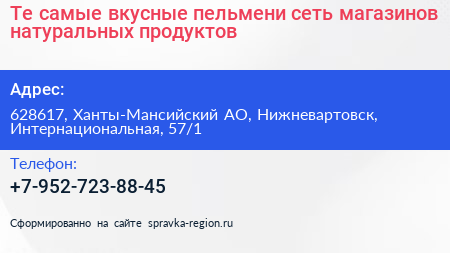 Те самые вкусные пельмени сеть магазинов натуральных продуктов

Адрес:

628617, Ханты-Мансийский АО, Нижневартовск, Интернациональная, 57/1

Телефон:

+7-952-723-88-45

Сформированно на сайте spravka-region.ru